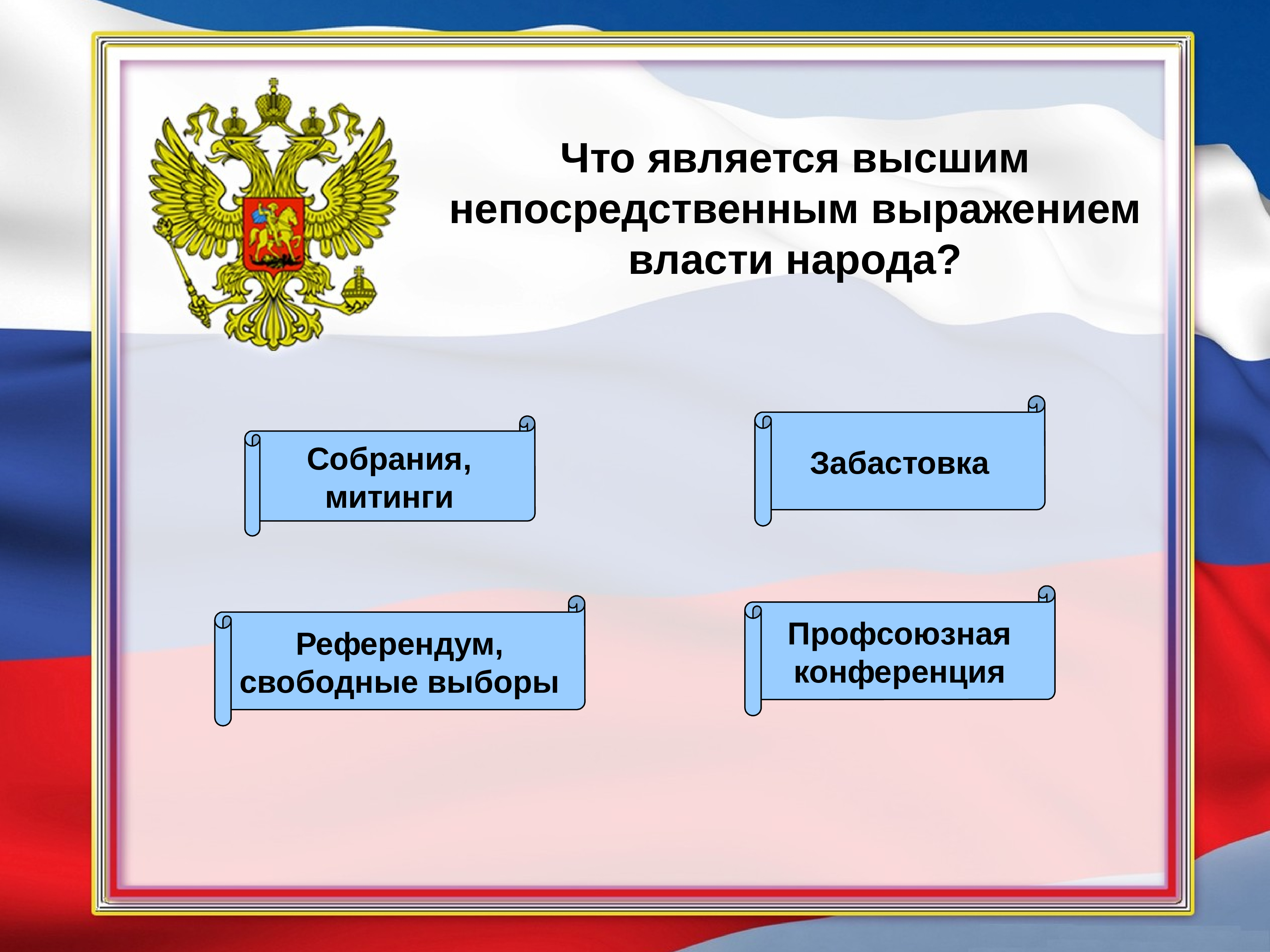 Что является высшим непосредственным выражением власти народа?

Собрания, митинги

Забастовка

Референдум, свободные выборы

Профсоюзная конференция